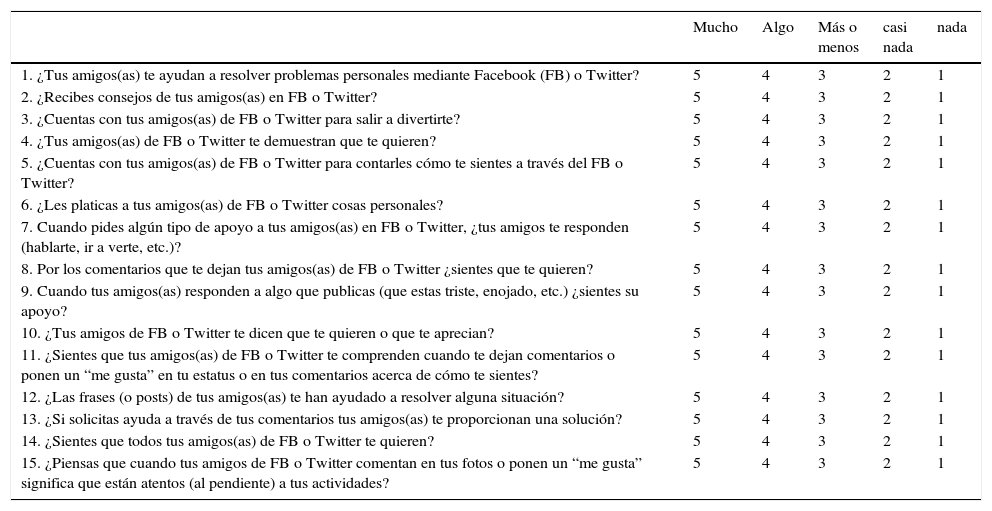 | | Mucho | Algo | Más o menos | casi nada | nada |
|---|---|---|---|---|---|
| 1. ¿Tus amigos(as) te ayudan a resolver problemas personales mediante Facebook (FB) o Twitter? | 5 | 4 | 3 | 2 | 1 |
| 2. ¿Recibes consejos de tus amigos(as) en FB o Twitter? | 5 | 4 | 3 | 2 | 1 |
| 3. ¿Cuentas con tus amigos(as) de FB o Twitter para salir a divertirte? | 5 | 4 | 3 | 2 | 1 |
| 4. ¿Tus amigos(as) de FB o Twitter te demuestran que te quieren? | 5 | 4 | 3 | 2 | 1 |
| 5. ¿Cuentas con tus amigos(as) de FB o Twitter para contarles cómo te sientes a través del FB o Twitter? | 5 | 4 | 3 | 2 | 1 |
| 6. ¿Les platicas a tus amigos(as) de FB o Twitter cosas personales? | 5 | 4 | 3 | 2 | 1 |
| 7. Cuando pides algún tipo de apoyo a tus amigos(as) en FB o Twitter, ¿tus amigos te responden (hablarte, ir a verte, etc.)? | 5 | 4 | 3 | 2 | 1 |
| 8. Por los comentarios que te dejan tus amigos(as) de FB o Twitter ¿sientes que te quieren? | 5 | 4 | 3 | 2 | 1 |
| 9. Cuando tus amigos(as) responden a algo que publicas (que estas triste, enojado, etc.) ¿sientes su apoyo? | 5 | 4 | 3 | 2 | 1 |
| 10. ¿Tus amigos de FB o Twitter te dicen que te quieren o que te aprecian? | 5 | 4 | 3 | 2 | 1 |
| 11. ¿Sientes que tus amigos(as) de FB o Twitter te comprenden cuando te dejan comentarios o ponen un “me gusta” en tu estatus o en tus comentarios acerca de cómo te sientes? | 5 | 4 | 3 | 2 | 1 |
| 12. ¿Las frases (o posts) de tus amigos(as) te han ayudado a resolver alguna situación? | 5 | 4 | 3 | 2 | 1 |
| 13. ¿Si solicitas ayuda a través de tus comentarios tus amigos(as) te proporcionan una solución? | 5 | 4 | 3 | 2 | 1 |
| 14. ¿Sientes que todos tus amigos(as) de FB o Twitter te quieren? | 5 | 4 | 3 | 2 | 1 |
| 15. ¿Piensas que cuando tus amigos de FB o Twitter comentan en tus fotos o ponen un “me gusta” significa que están atentos (al pendiente) a tus actividades? | 5 | 4 | 3 | 2 | 1 |